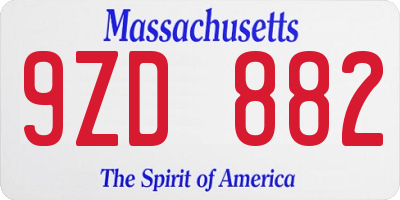 Massachusetts

9ZD 882

The Spirit of America